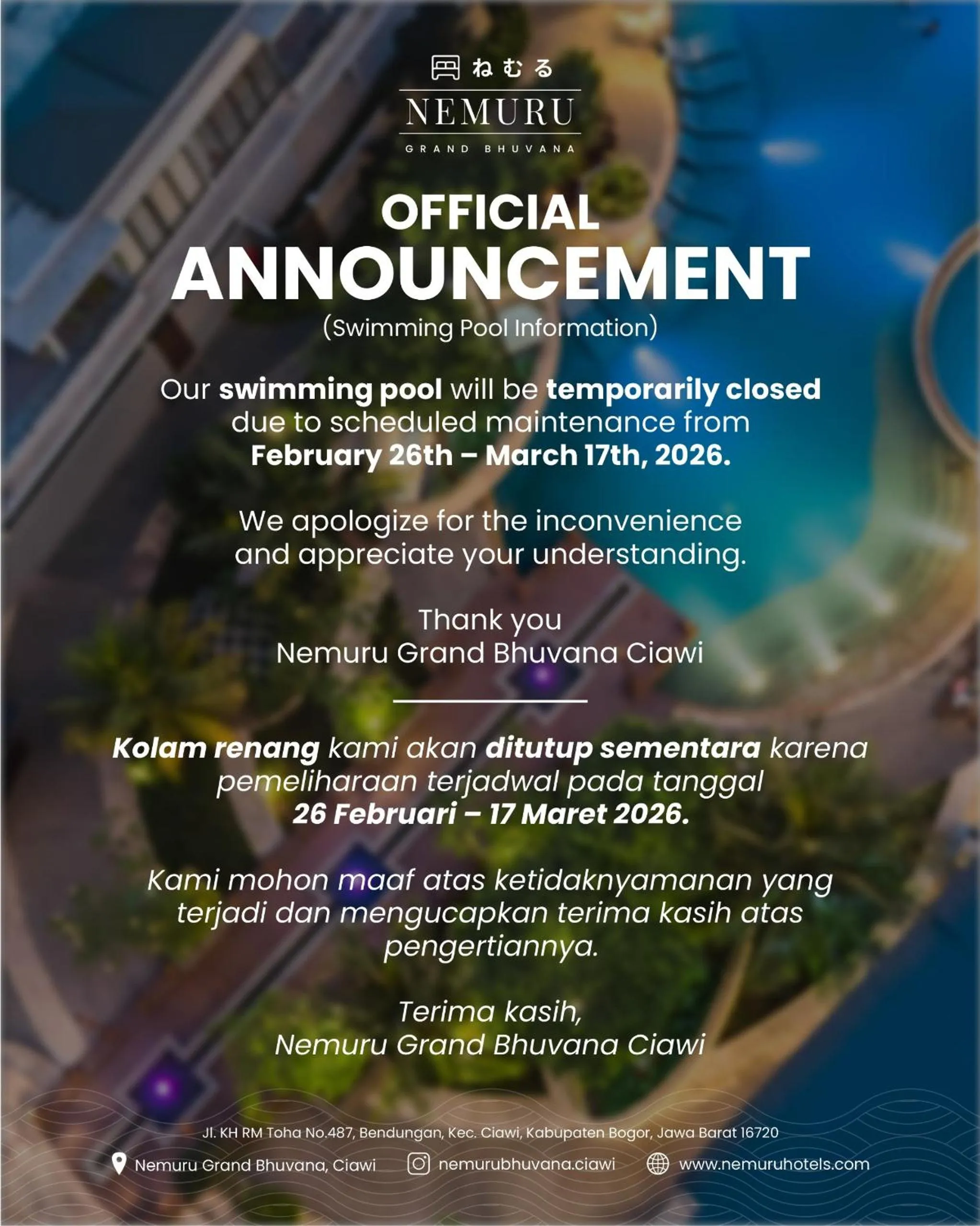 ねむる
NEMURU
GRAND BHUVANA

OFFICIAL
ANNOUNCEMENT
(Swimming Pool Information)

Our swimming pool will be temporarily closed due to scheduled maintenance from February 26th – March 17th, 2026.

We apologize for the inconvenience and appreciate your understanding.

Thank you
Nemuru Grand Bhuvana Ciawi

Kolam renang kami akan ditutup sementara karena pemeliharaan terjadwal pada tanggal 26 Februari – 17 Maret 2026.

Kami mohon maaf atas ketidaknyamanan yang terjadi dan mengucapkan terima kasih atas pengertiannya.

Terima kasih,
Nemuru Grand Bhuvana Ciawi

Jl. KH RM Toha No.487, Bendungan, Kec. Ciawi, Kabupaten Bogor, Jawa Barat 16720

Nemuru Grand Bhuvana, Ciawi
nemurubhuvana.ciawi
www.nemuruhotels.com